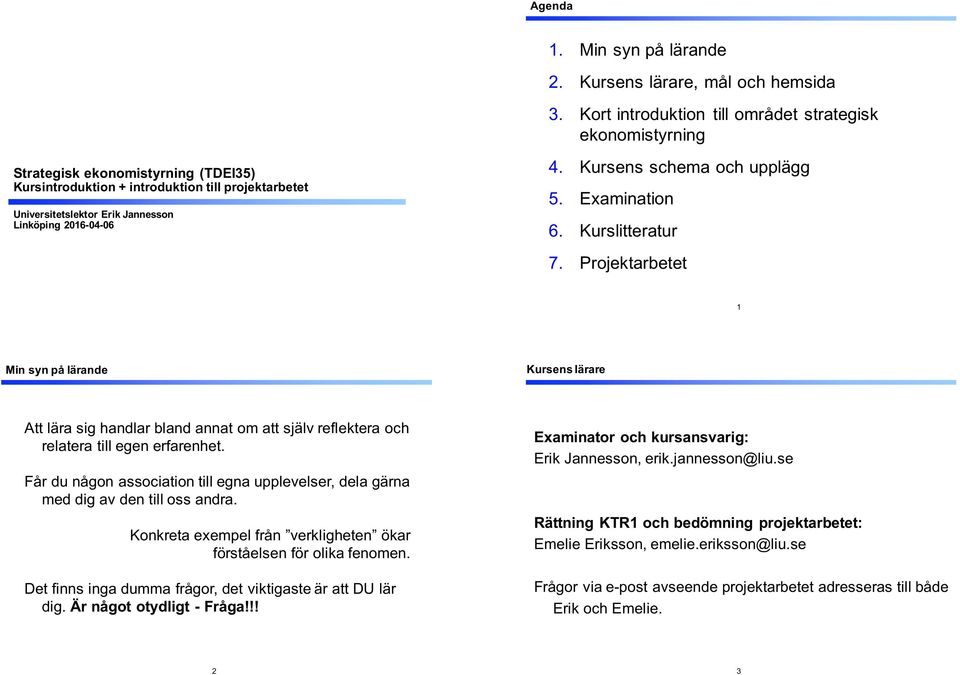 Strategisk ekonomistyrning (TDEI35)
Kursintroduktion + introduktion till projektarbetet

Universitetslektor Erik Jannesson
Linköping 2016-04-06

Agenda

1. Min syn på lärande
2. Kursens lärare, mål och hemsida
3. Kort introduktion till området strategisk ekonomistyrning
4. Kursens schema och upplägg
5. Examination
6. Kurslitteratur
7. Projektarbetet

1

Min syn på lärande

Att lära sig handlar bland annat om att själv reflektera och relatera till egen erfarenhet.

Får du någon association till egna upplevelser, dela gärna med dig av den till oss andra.

Konkreta exempel från ”verkligheten” ökar förståelsen för olika fenomen.

Det finns inga dumma frågor, det viktigaste är att DU lär dig. Är något otydligt - Fråga!!!

2

Kursens lärare

Examinator och kursansvarig:
Erik Jannesson, erik.jannesson@liu.se

Rättning KTR1 och bedömning projektarbetet:
Emelie Eriksson, emelie.eriksson@liu.se

Frågor via e-post avseende projektarbetet adresseras till både Erik och Emelie.

3